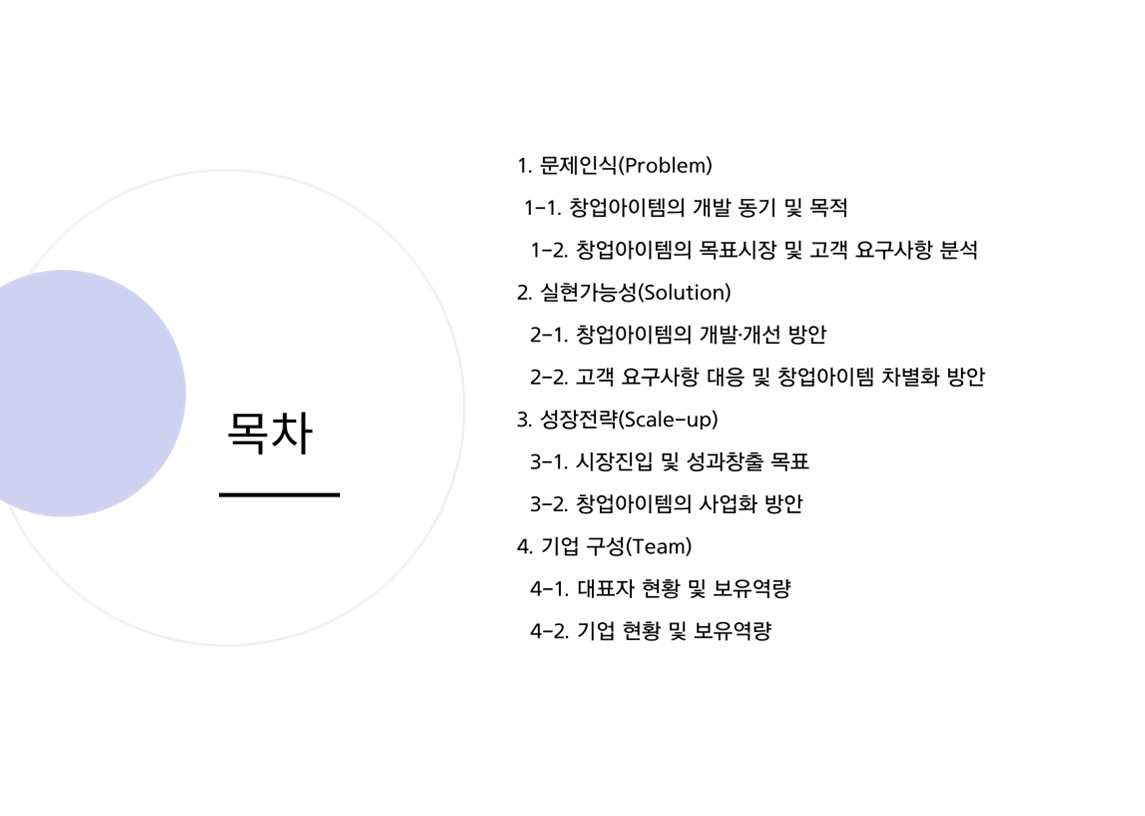 목차

1. 문제인식(Problem)

1-1. 창업아이템의 개발 동기 및 목적

1-2. 창업아이템의 목표시장 및 고객 요구사항 분석

2. 실현가능성(Solution)

2-1. 창업아이템의 개발·개선 방안

2-2. 고객 요구사항 대응 및 창업아이템 차별화 방안

3. 성장전략(Scale-up)

3-1. 시장진입 및 성과창출 목표

3-2. 창업아이템의 사업화 방안

4. 기업 구성(Team)

4-1. 대표자 현황 및 보유역량

4-2. 기업 현황 및 보유역량